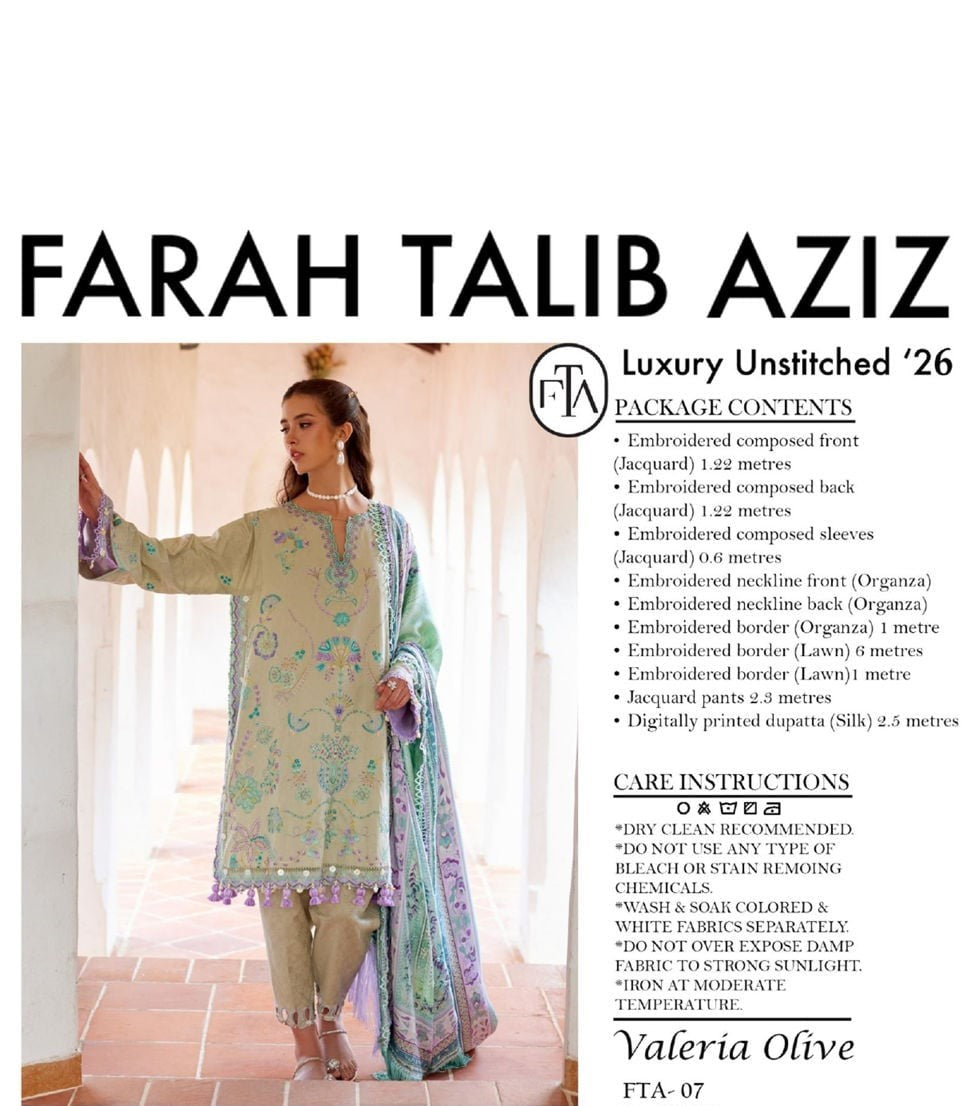 FARAH TALIB AZIZ

FTA

Luxury Unstitched '26

PACKAGE CONTENTS

• Embroidered composed front (Jacquard) 1.22 metres
• Embroidered composed back (Jacquard) 1.22 metres
• Embroidered composed sleeves (Jacquard) 0.6 metres
• Embroidered neckline front (Organza)
• Embroidered neckline back (Organza)
• Embroidered border (Organza) 1 metre
• Embroidered border (Lawn) 6 metres
• Embroidered border (Lawn)1 metre
• Jacquard pants 2.3 metres
• Digitally printed dupatta (Silk) 2.5 metres

CARE INSTRUCTIONS

*DRY CLEAN RECOMMENDED.
*DO NOT USE ANY TYPE OF BLEACH OR STAIN REMOING CHEMICALS.
*WASH & SOAK COLORED & WHITE FABRICS SEPARATELY.
*DO NOT OVER EXPOSE DAMP FABRIC TO STRONG SUNLIGHT.
*IRON AT MODERATE TEMPERATURE.

Valeria Olive

FTA- 07